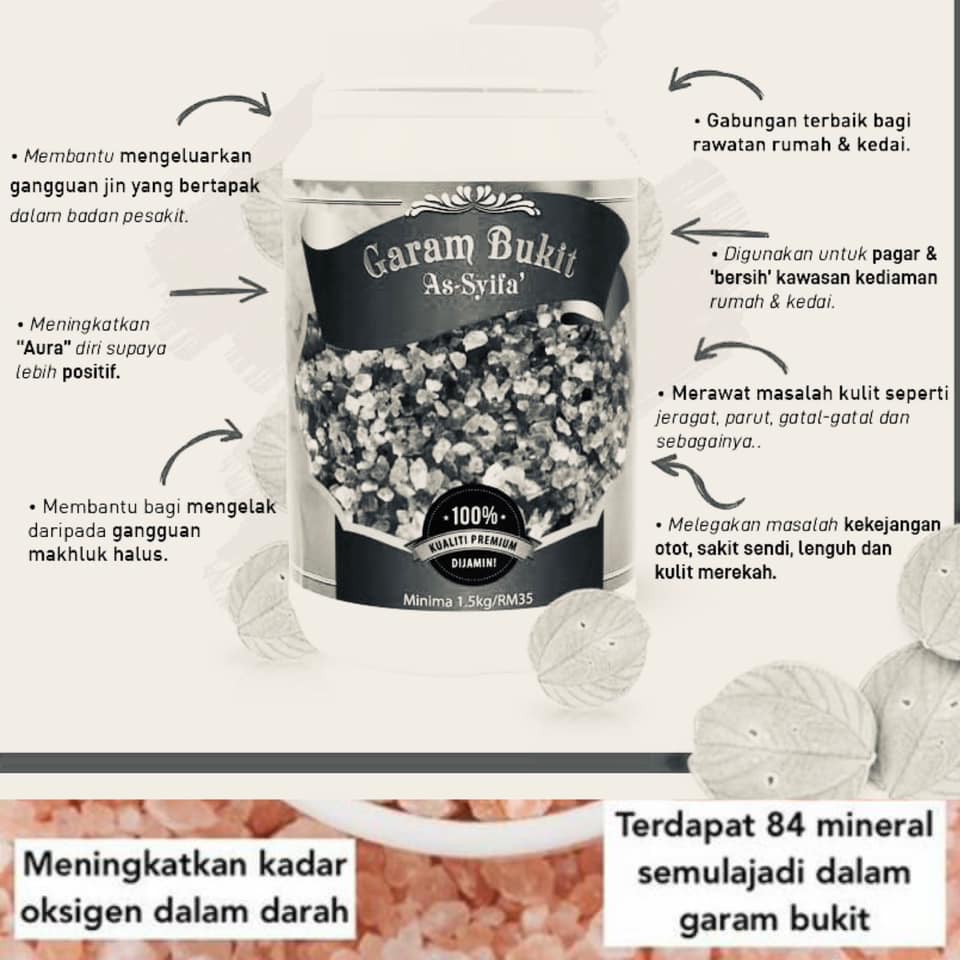 • Membantu mengeluarkan gangguan jin yang bertapak dalam badan pesakit.

• Meningkatkan "Aura" diri supaya lebih positif.

• Membantu bagi mengelak daripada gangguan makhluk halus.

Garam Bukit
As-Syifa'

100%
KUALITI PREMIUM
DIJAMIN!

Minima 1.5kg/RM35

• Gabungan terbaik bagi rawatan rumah & kedai.

• Digunakan untuk pagar & 'bersih' kawasan kediaman rumah & kedai.

• Merawat masalah kulit seperti jeragat, parut, gatal-gatal dan sebagainya..

• Melegakan masalah kekejangan otot, sakit sendi, lenguh dan kulit merekah.

Meningkatkan kadar oksigen dalam darah

Terdapat 84 mineral semulajadi dalam garam bukit